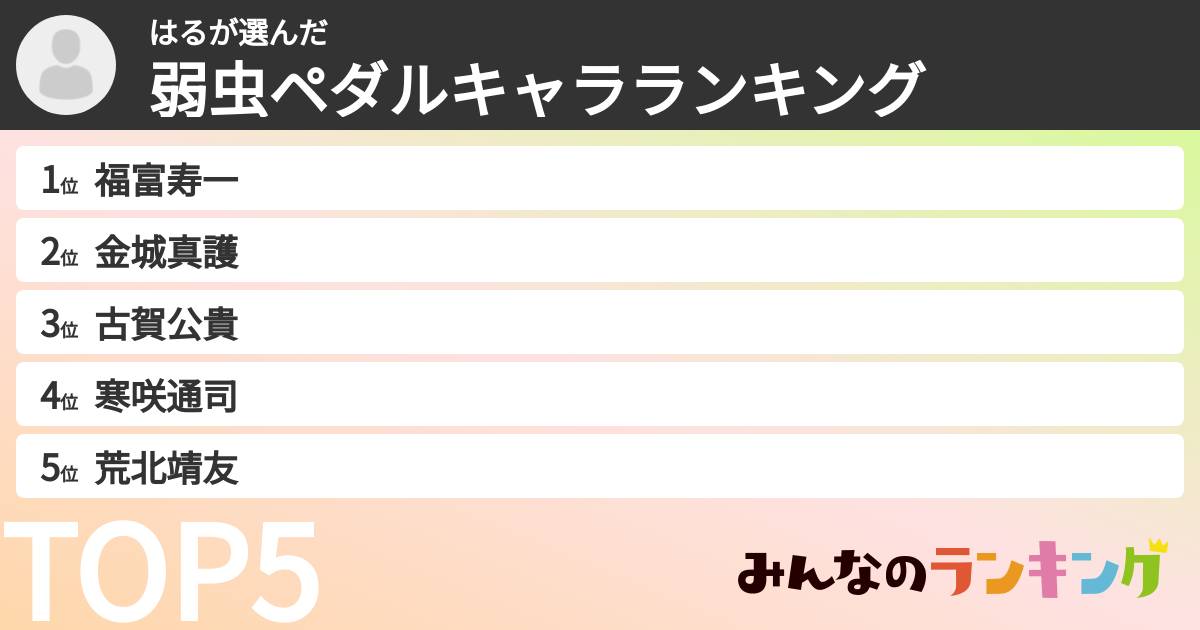 はるが選んだ
弱虫ペダルキャラランキング

1位 福富寿一
2位 金城真護
3位 古賀公貴
4位 寒咲通司
5位 荒北靖友

TOP5

みんなのランキング